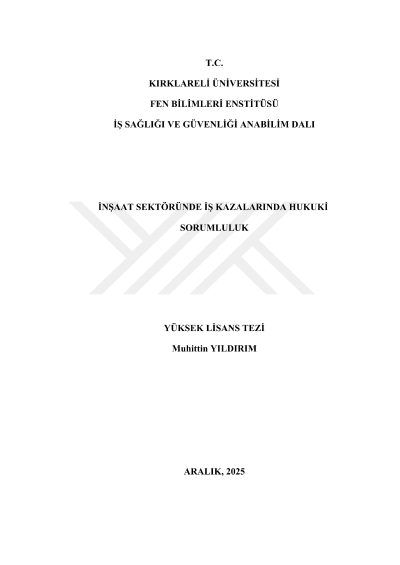 T.C.
KIRKLARELİ ÜNİVERSİTESİ
FEN BİLİMLERİ ENSTİTÜSÜ
İŞ SAĞLIĞI VE GÜVENLİĞİ ANABİLİM DALI

İNŞAAT SEKTÖRÜNDE İŞ KAZALARINDA HUKUKİ SORUMLULUK

YÜKSEK LİSANS TEZİ
Muhittin YILDIRIM

ARALIK, 2025